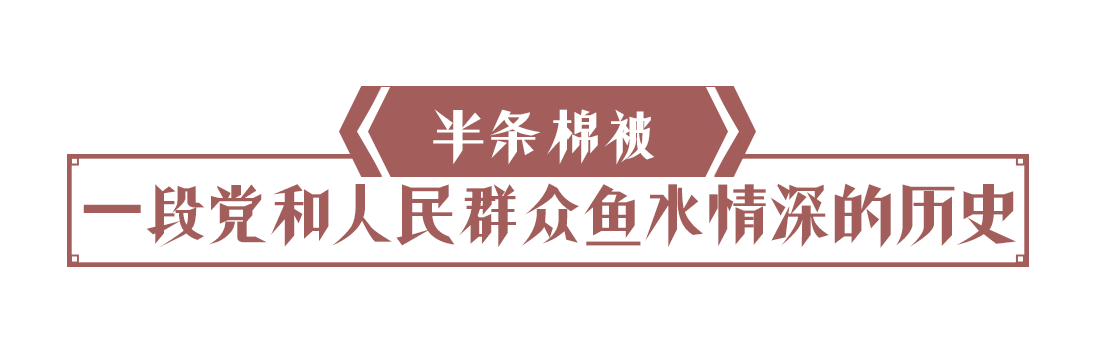 《半条棉被》

一段党和人民群众鱼水情深的历史